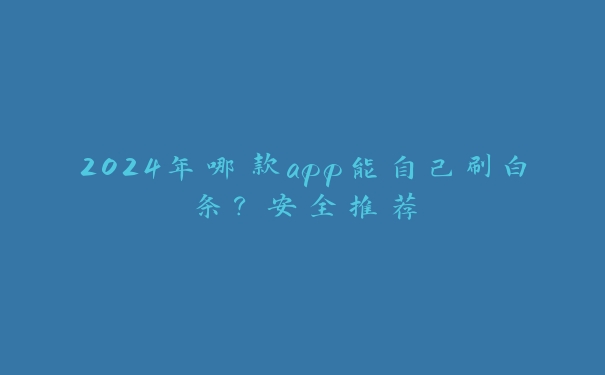 2024年哪款app能自己刷白条？安全推荐